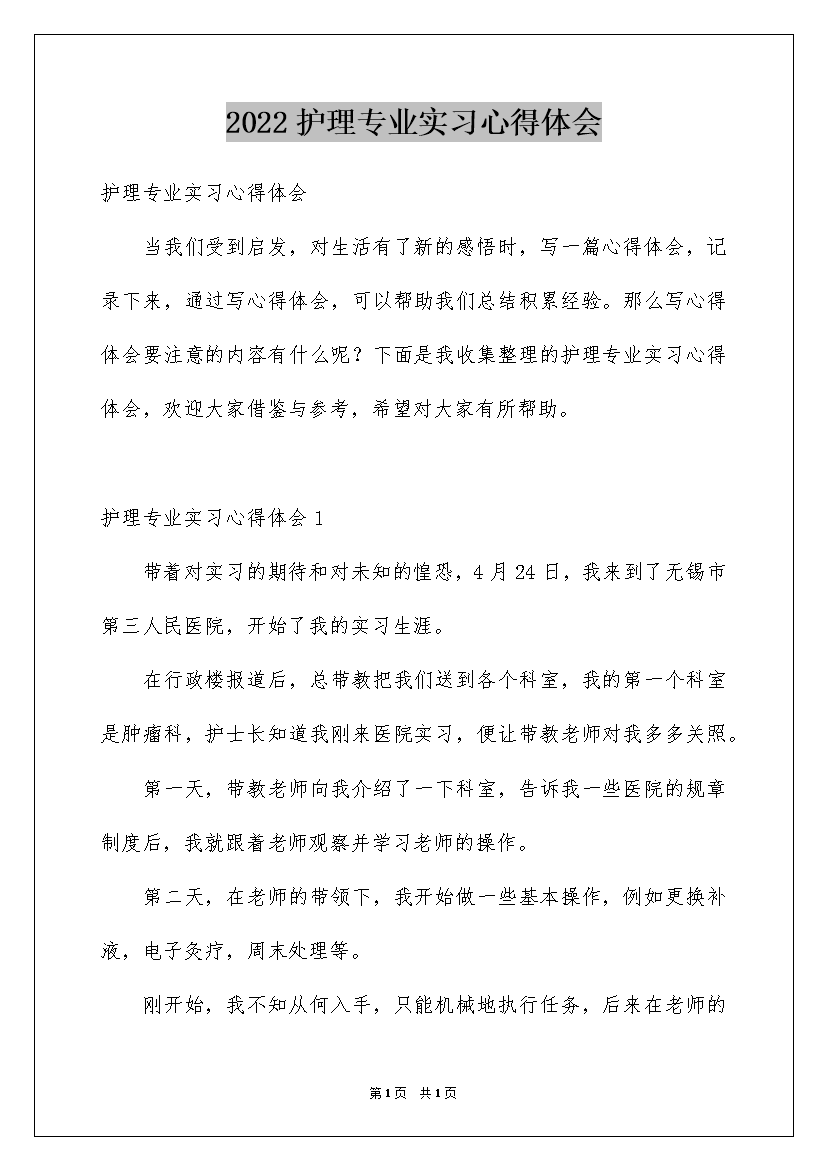 2022护理专业实习心得体会

护理专业实习心得体会

当我们受到启发，对生活有了新的感悟时，写一篇心得体会，记录下来，通过写心得体会，可以帮助我们总结积累经验。那么写心得体会要注意的内容有什么呢？下面是我收集整理的护理专业实习心得体会，欢迎大家借鉴与参考，希望对大家有所帮助。

护理专业实习心得体会1

带着对实习的期待和对未知的惶恐，4月24日，我来到了无锡市第三人民医院，开始了我的实习生涯。

在行政楼报道后，总带教把我们送到各个科室，我的第一个科室是肿瘤科，护士长知道我刚来医院实习，便让带教老师对我多多关照。

第一天，带教老师向我介绍了一下科室，告诉我一些医院的规章制度后，我就跟着老师观察并学习老师的操作。

第二天，在老师的带领下，我开始做一些基本操作，例如更换补液，电子灸疗，周末处理等。

刚开始，我不知从何入手，只能机械地执行任务，后来在老师的

第1页 共1页